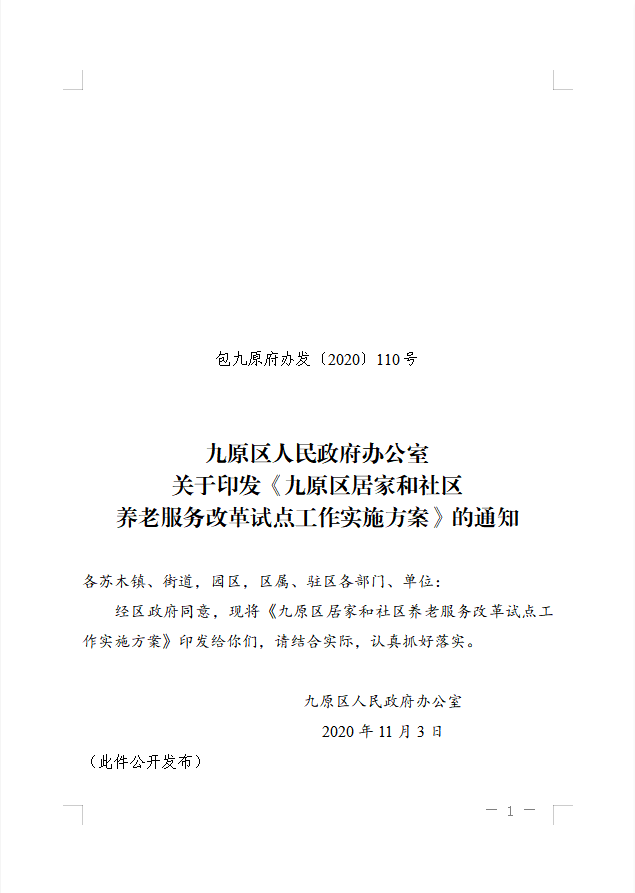 包九原府办发〔2020〕110号

九原区人民政府办公室
关于印发《九原区居家和社区
养老服务改革试点工作实施方案》的通知

各苏木镇、街道，园区，区属、驻区各部门、单位：

经区政府同意，现将《九原区居家和社区养老服务改革试点工作实施方案》印发给你们，请结合实际，认真抓好落实。

九原区人民政府办公室

2020年11月3日

（此件公开发布）

— 1 —